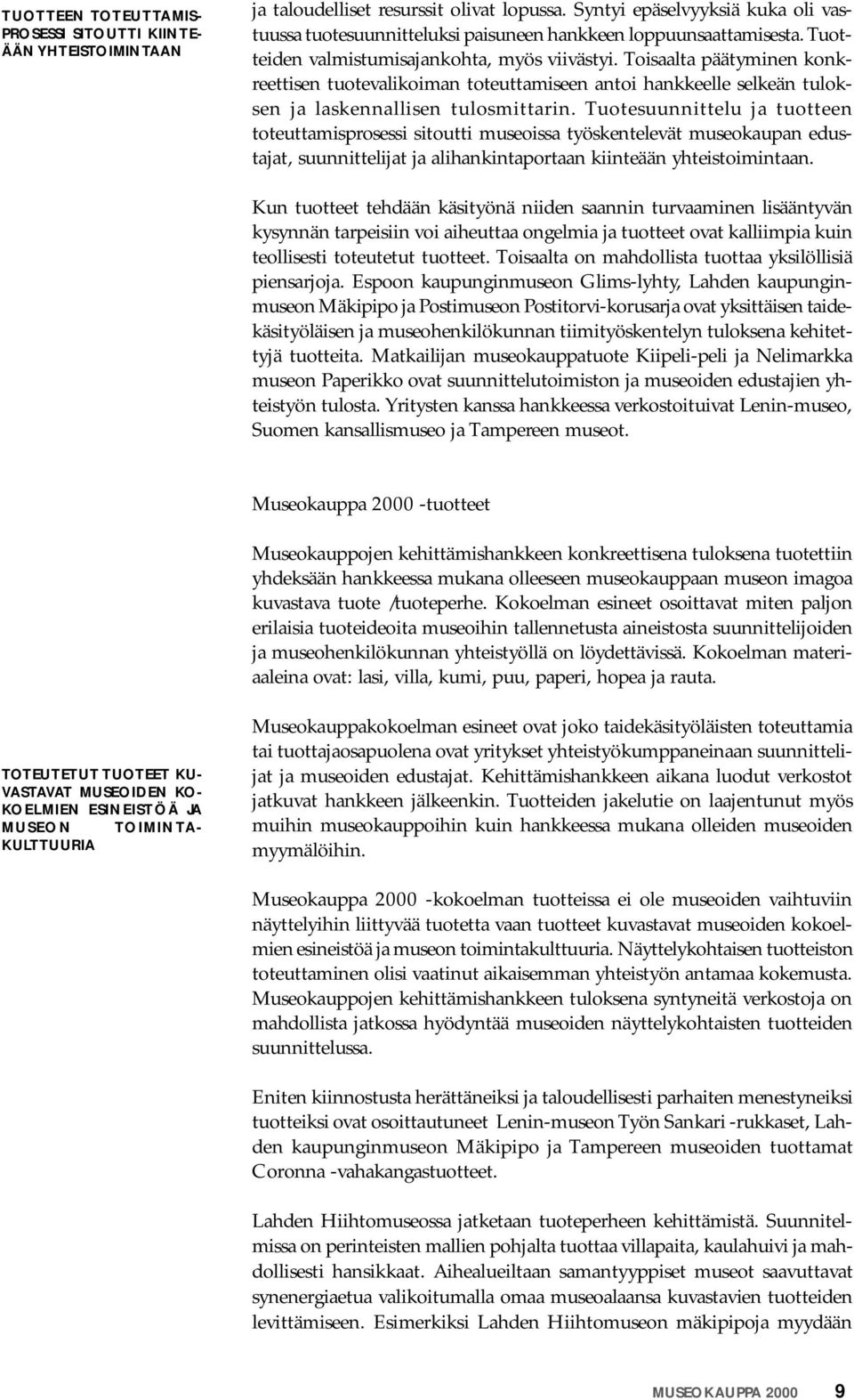 TUOTTEEN TOTEUTTAMISPROSESSI SITOUTTI KIINTEÄÄN YHTEISTOIMINTAAN

ja taloudelliset resurssit olivat lopussa. Syntyi epäselvyyksiä kuka oli vastuussa tuotesuunnitteluksi paisuneen hankkeen loppuunsaattamisesta. Tuotteiden valmistumisajankohta, myös viivästyi. Toisaalta päätyminen konkreettisen tuotevalikoiman toteuttamiseen antoi hankkeelle selkeän tuloksen ja laskennallisen tulosmittarin. Tuotesuunnittelu ja tuotteen toteuttamisprosessi sitoutti museoissa työskentelevät museokaupan edustajat, suunnittelijat ja alihankintaportaan kiinteään yhteistoimintaan.

Kun tuotteet tehdään käsityönä niiden saannin turvaaminen lisääntyvän kysynnän tarpeisiin voi aiheuttaa ongelmia ja tuotteet ovat kalliimpia kuin teollisesti toteutetut tuotteet. Toisaalta on mahdollista tuottaa yksilöllisiä piensarjoja. Espoon kaupunginmuseon Glims-lyhty, Lahden kaupunginmuseon Mäkipipo ja Postimuseon Postitorvi-korusarja ovat yksittäisen taidekäsityöläisen ja museohenkilökunnan tiimityöskentelyn tuloksena kehitettyjä tuotteita. Matkailijan museokauppatuote Kiipeli-peli ja Nelimarkka museon Paperikko ovat suunnittelutoimiston ja museoiden edustajien yhteistyön tulosta. Yritysten kanssa hankkeessa verkostoituivat Lenin-museo, Suomen kansallismuseo ja Tampereen museot.

Museokauppa 2000 -tuotteet

Museokauppojen kehittämishankkeen konkreettisena tuloksena tuotettiin yhdeksään hankkeessa mukana olleeseen museokauppaan museon imagoa kuvastava tuote /tuoteperhe. Kokoelman esineet osoittavat miten paljon erilaisia tuoteideoita museoihin tallennetusta aineistosta suunnittelijoiden ja museohenkilökunnan yhteistyöllä on löydettävissä. Kokoelman materiaaleina ovat: lasi, villa, kumi, puu, paperi, hopea ja rauta.

TOTEUTETUT TUOTEET KUVASTAVAT MUSEOIDEN KOKOELMIEN ESINEISTÖÄ JA MUSEON TOIMINTAKULTTUURIA

Museokauppakokoelman esineet ovat joko taidekäsityöläisten toteuttamia tai tuottajaosapuolena ovat yritykset yhteistyökumppaneinaan suunnittelijat ja museoiden edustajat. Kehittämishankkeen aikana luodut verkostot jatkuvat hankkeen jälkeenkin. Tuotteiden jakelutie on laajentunut myös muihin museokauppoihin kuin hankkeessa mukana olleiden museoiden myymälöihin.

Museokauppa 2000 -kokoelman tuotteissa ei ole museoiden vaihtuviin näyttelyihin liittyvää tuotetta vaan tuotteet kuvastavat museoiden kokoelmien esineistöä ja museon toimintakulttuuria. Näyttelykohtaisen tuotteiston toteuttaminen olisi vaatinut aikaisemman yhteistyön antamaa kokemusta. Museokauppojen kehittämishankkeen tuloksena syntyneitä verkostoja on mahdollista jatkossa hyödyntää museoiden näyttelykohtaisten tuotteiden suunnittelussa.

Eniten kiinnostusta herättäneiksi ja taloudellisesti parhaiten menestyneiksi tuotteiksi ovat osoittautuneet Lenin-museon Työn Sankari -rukkaset, Lahden kaupunginmuseon Mäkipipo ja Tampereen museoiden tuottamat Coronna -vahakangastuotteet.

Lahden Hiihtomuseossa jatketaan tuoteperheen kehittämistä. Suunnitelmissa on perinteisten mallien pohjalta tuottaa villapaita, kaulahuivi ja mahdollisesti hansikkaat. Aihealueiltaan samantyyppiset museot saavuttavat synenergiaetua valikoitumalla omaa museoalaansa kuvastavien tuotteiden levittämiseen. Esimerkiksi Lahden Hiihtomuseon mäkipipoja myydään

MUSEOKAUPPA 2000 9